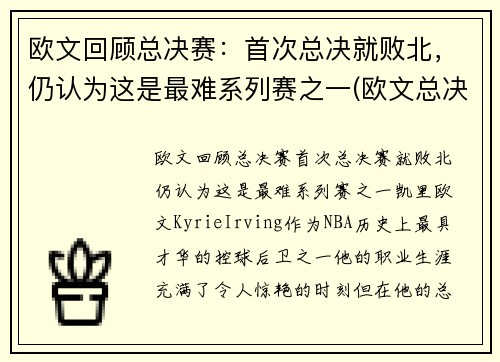 欧文回顾总决赛：首次总决就败北，仍认为这是最难系列赛之一(欧文总决

欧文回顾总决赛首次总决赛就败北仍认为这是最难系列赛之一凯里欧文KyrieIrving作为NBA历史上最具才华的控球后卫之一他的职业生涯充满了令人惊艳的时刻但在他的总